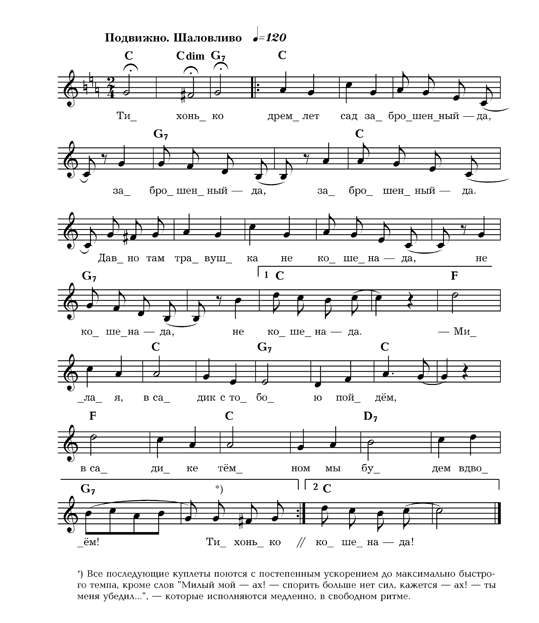 Подвижно. Шаловливо ♩=120

C Cdim G7 C
Ти_ хонь_ ко дрем_ лет сад за_ бро_ шен_ ный — да,

G7 C
за_ бро_ шен_ ный — да, за_ бро_ шен_ ный — да.

Дав_ но там тра_ вуш_ ка не ко_ ше_ на — да, не

G7 1 C F
ко_ ше_ на — да, не ко_ ше_ на — да. — Ми_

C G7 C
_ла_ я, в са_ дик с то_ бо_ ю пой_ дём,

F C D7
в са_ ди_ ке тём_ ном мы бу_ дем вдво_

G7 *) 2 C
_ём! Ти_ хонь_ ко // ко_ ше_ на — да!

*) Все последующие куплеты поются с постепенным ускорением до максимально быстрого темпа, кроме слов "Милый мой — ах! — спорить больше нет сил, кажется — ах! — ты меня убедил...", — которые исполняются медленно, в свободном ритме.